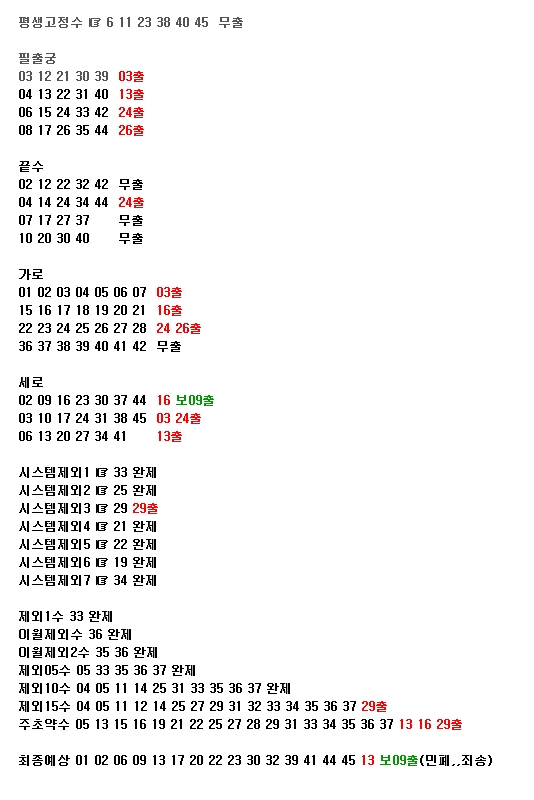 평생고정수 ☞ 6 11 23 38 40 45 무출

필출궁
03 12 21 30 39 03출
04 13 22 31 40 13출
06 15 24 33 42 24출
08 17 26 35 44 26출

끝수
02 12 22 32 42 무출
04 14 24 34 44 24출
07 17 27 37 무출
10 20 30 40 무출

가로
01 02 03 04 05 06 07 03출
15 16 17 18 19 20 21 16출
22 23 24 25 26 27 28 24 26출
36 37 38 39 40 41 42 무출

세로
02 09 16 23 30 37 44 16 보09출
03 10 17 24 31 38 45 03 24출
06 13 20 27 34 41 13출

시스템제외1 ☞ 33 완제
시스템제외2 ☞ 25 완제
시스템제외3 ☞ 29 29출
시스템제외4 ☞ 21 완제
시스템제외5 ☞ 22 완제
시스템제외6 ☞ 19 완제
시스템제외7 ☞ 34 완제

제외1수 33 완제
이월제외수 36 완제
이월제외2수 35 36 완제
제외05수 05 33 35 36 37 완제
제외10수 04 05 11 14 25 31 33 35 36 37 완제
제외15수 04 05 11 12 14 25 27 29 31 32 33 34 35 36 37 29출
주초약수 05 13 15 16 19 21 22 25 27 28 29 31 33 34 35 36 37 13 16 29출

최종예상 01 02 06 09 13 17 20 22 23 30 32 39 41 44 45 13 보09출(민폐,,죄송)